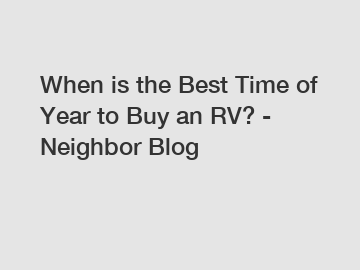 When is the Best Time of Year to Buy an RV? - Neighbor Blog